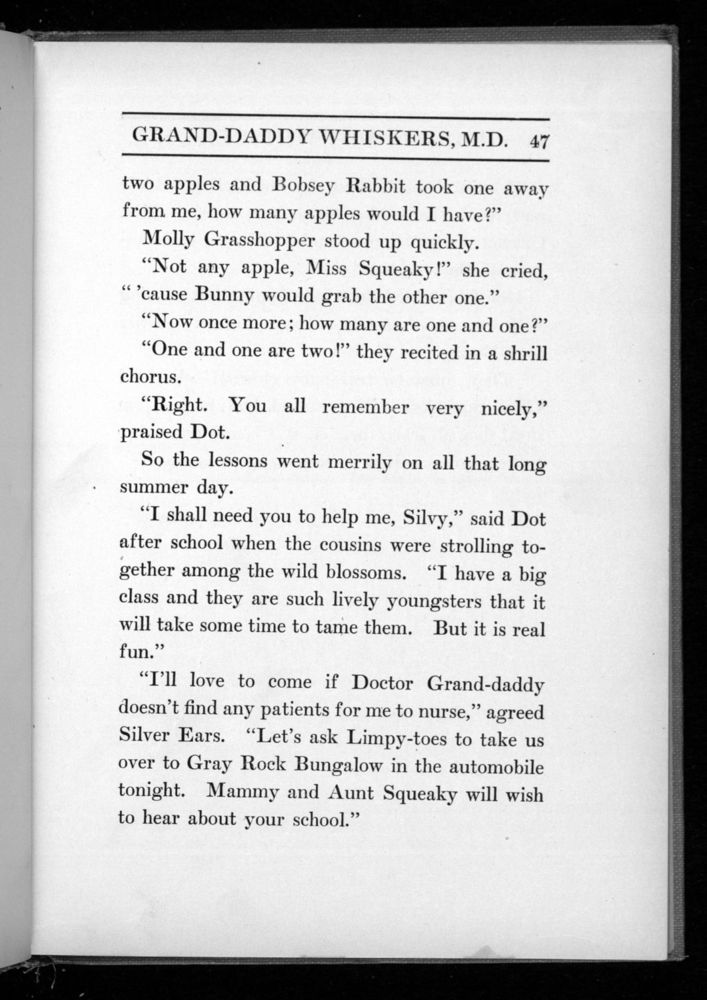 GRAND-DADDY WHISKERS, M.D. 47

two apples and Bobsey Rabbit took one away from me, how many apples would I have?"

Molly Grasshopper stood up quickly.

"Not any apple, Miss Squeaky!" she cried, " 'cause Bunny would grab the other one."

"Now once more; how many are one and one?"

"One and one are two!" they recited in a shrill chorus.

"Right. You all remember very nicely," praised Dot.

So the lessons went merrily on all that long summer day.

"I shall need you to help me, Silvy," said Dot after school when the cousins were strolling together among the wild blossoms. "I have a big class and they are such lively youngsters that it will take some time to tame them. But it is real fun."

"I'll love to come if Doctor Grand-daddy doesn't find any patients for me to nurse," agreed Silver Ears. "Let's ask Limpy-toes to take us over to Gray Rock Bungalow in the automobile tonight. Mammy and Aunt Squeaky will wish to hear about your school."